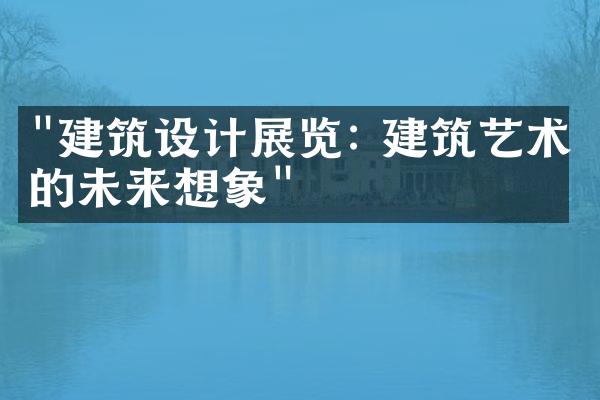 "建筑设计展览：建筑艺术的未来想象"